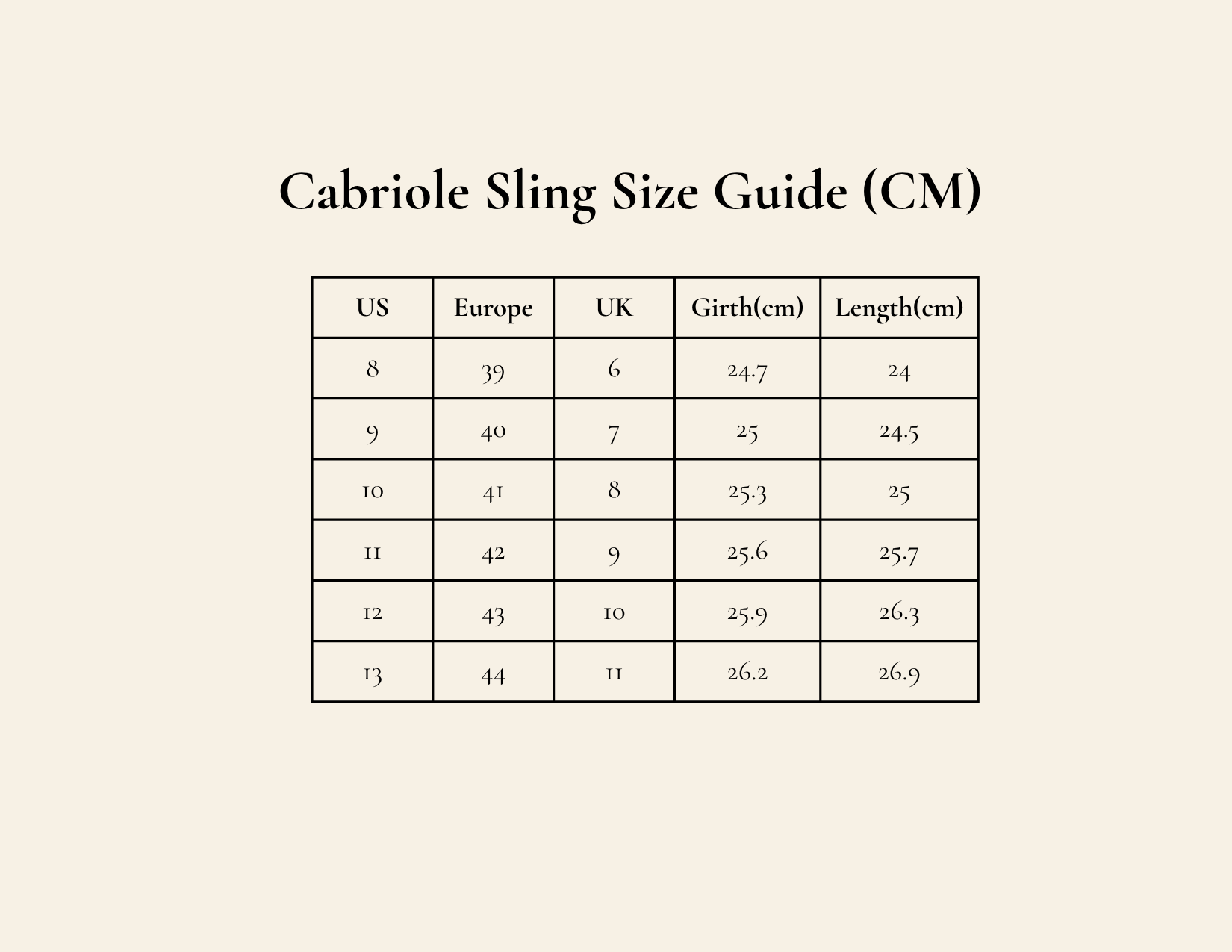 Cabriole Sling Size Guide (CM)

| US | Europe | UK | Girth(cm) | Length(cm) |
|---|---|---|---|---|
| 8 | 39 | 6 | 24.7 | 24 |
| 9 | 40 | 7 | 25 | 24.5 |
| 10 | 41 | 8 | 25.3 | 25 |
| 11 | 42 | 9 | 25.6 | 25.7 |
| 12 | 43 | 10 | 25.9 | 26.3 |
| 13 | 44 | 11 | 26.2 | 26.9 |